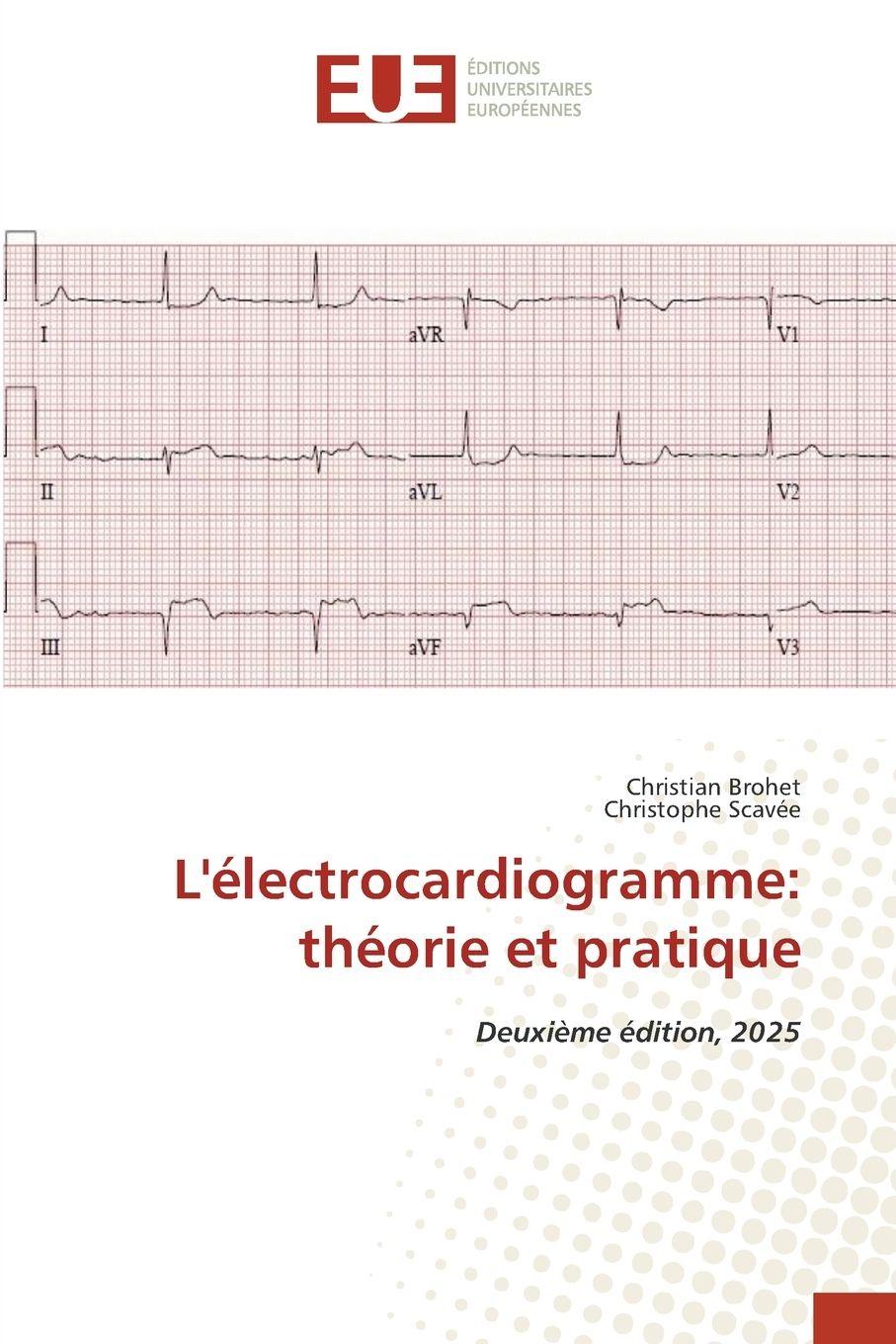 EUE
ÉDITIONS
UNIVERSITAIRES
EUROPÉENNES

I
aVR
V1
II
aVL
V2
III
aVF
V3

Christian Brohet
Christophe Scavée

L'électrocardiogramme: théorie et pratique

Deuxième édition, 2025